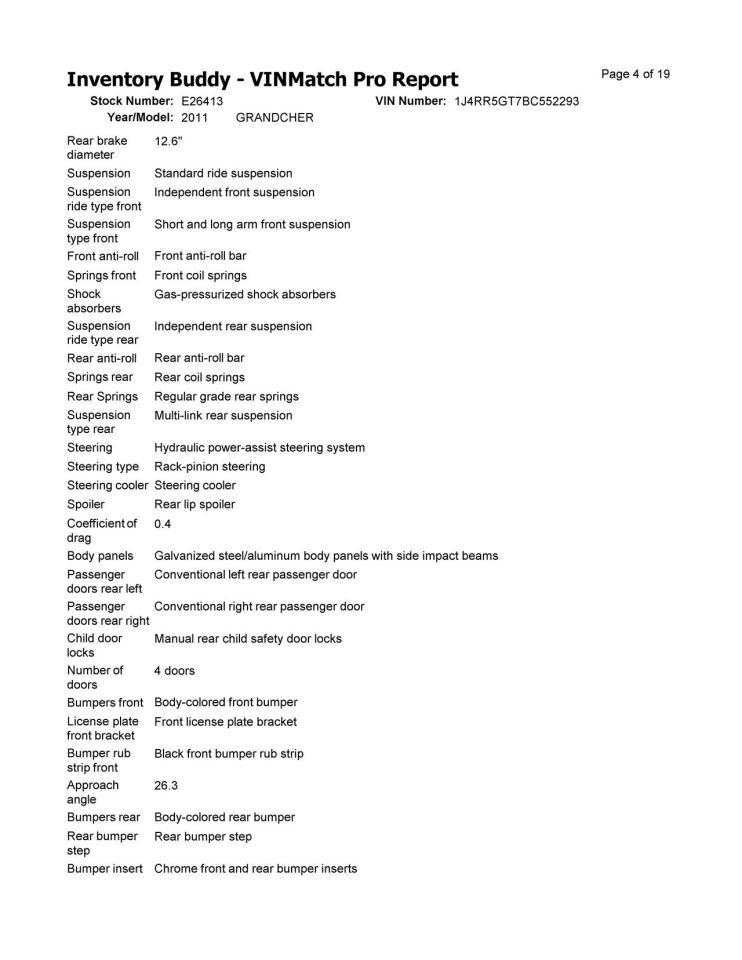 Inventory Buddy - VINMatch Pro Report

Page 4 of 19

Stock Number: E26413
VIN Number: 1J4RR5GT7BC552293
Year/Model: 2011 GRANDCHER

Rear brake diameter 12.6"
Suspension Standard ride suspension
Suspension ride type front Independent front suspension
Suspension type front Short and long arm front suspension
Front anti-roll Front anti-roll bar
Springs front Front coil springs
Shock absorbers Gas-pressurized shock absorbers
Suspension ride type rear Independent rear suspension
Rear anti-roll Rear anti-roll bar
Springs rear Rear coil springs
Rear Springs Regular grade rear springs
Suspension type rear Multi-link rear suspension
Steering Hydraulic power-assist steering system
Steering type Rack-pinion steering
Steering cooler Steering cooler
Spoiler Rear lip spoiler
Coefficient of drag 0.4
Body panels Galvanized steel/aluminum body panels with side impact beams
Passenger doors rear left Conventional left rear passenger door
Passenger doors rear right Conventional right rear passenger door
Child door locks Manual rear child safety door locks
Number of doors 4 doors
Bumpers front Body-colored front bumper
License plate front bracket Front license plate bracket
Bumper rub strip front Black front bumper rub strip
Approach angle 26.3
Bumpers rear Body-colored rear bumper
Rear bumper step Rear bumper step
Bumper insert Chrome front and rear bumper inserts